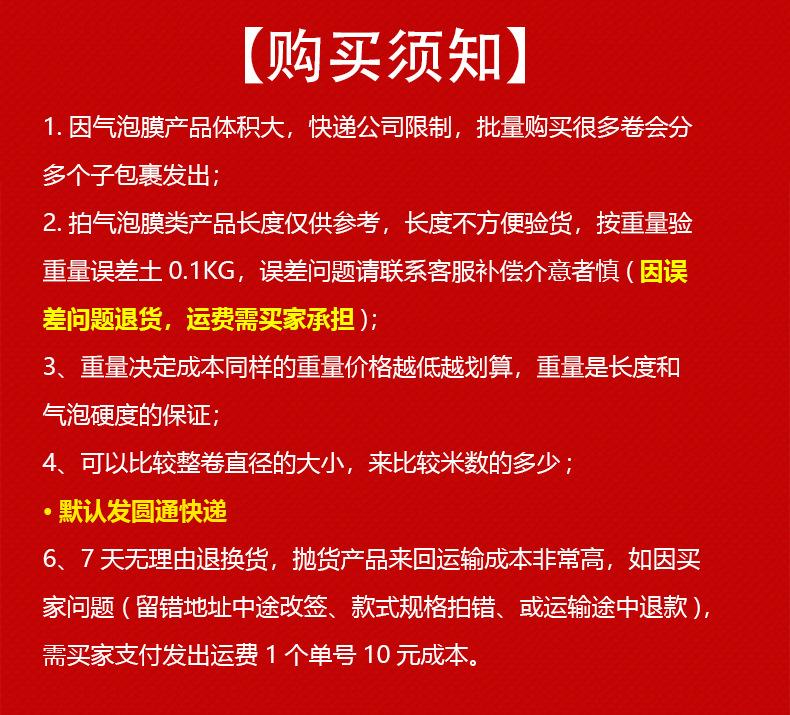 【购买须知】

1. 因气泡膜产品体积大，快递公司限制，批量购买很多卷会分多个子包裹发出；

2. 拍气泡膜类产品长度仅供参考，长度不方便验货，按重量验重量误差土 0.1KG，误差问题请联系客服补偿介意者慎（因误差问题退货，运费需买家承担）；

3、重量决定成本同样的重量价格越低越划算，重量是长度和气泡硬度的保证；

4、可以比较整卷直径的大小，来比较米数的多少；

• 默认发圆通快递

6、7 天无理由退换货，抛货产品来回运输成本非常高，如因买家问题（留错地址中途改签、款式规格拍错、或运输途中退款），需买家支付发出运费 1 个单号 10 元成本。